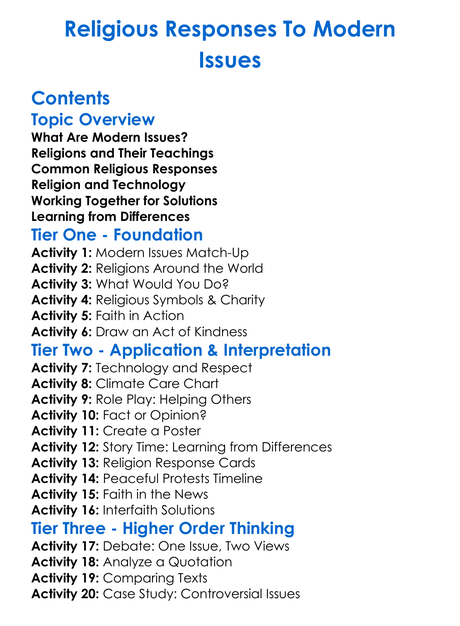 Religious Responses To Modern Issues

Contents
Topic Overview
What Are Modern Issues?
Religions and Their Teachings
Common Religious Responses
Religion and Technology
Working Together for Solutions
Learning from Differences
Tier One - Foundation
Activity 1: Modern Issues Match-Up
Activity 2: Religions Around the World
Activity 3: What Would You Do?
Activity 4: Religious Symbols & Charity
Activity 5: Faith in Action
Activity 6: Draw an Act of Kindness
Tier Two - Application & Interpretation
Activity 7: Technology and Respect
Activity 8: Climate Care Chart
Activity 9: Role Play: Helping Others
Activity 10: Fact or Opinion?
Activity 11: Create a Poster
Activity 12: Story Time: Learning from Differences
Activity 13: Religion Response Cards
Activity 14: Peaceful Protests Timeline
Activity 15: Faith in the News
Activity 16: Interfaith Solutions
Tier Three - Higher Order Thinking
Activity 17: Debate: One Issue, Two Views
Activity 18: Analyze a Quotation
Activity 19: Comparing Texts
Activity 20: Case Study: Controversial Issues